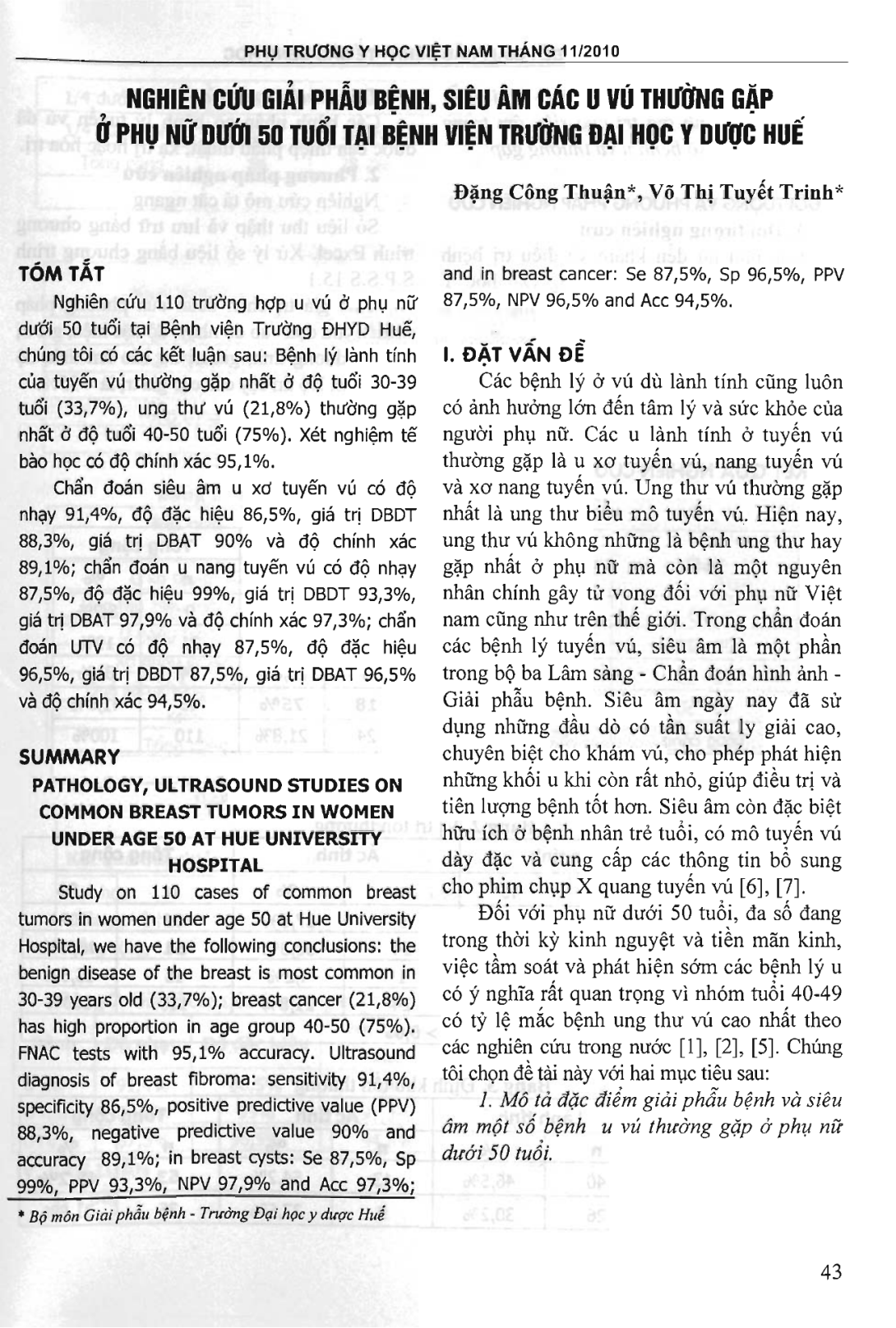 PHỤ TRƯƠNG Y HỌC VIỆT NAM THÁNG 11/2010

NGHIÊN CỨU GIẢI PHẪU BỆNH, SIÊU ÂM CÁC U VÚ THƯỜNG GẶP Ở PHỤ NỮ DƯỚI 50 TUỔI TẠI BỆNH VIỆN TRƯỜNG ĐẠI HỌC Y DƯỢC HUẾ

Đặng Công Thuận*, Võ Thị Tuyết Trinh*

TÓM TẮT

Nghiên cứu 110 trường hợp u vú ở phụ nữ dưới 50 tuổi tại Bệnh viện Trường ĐHYD Huế, chúng tôi có các kết luận sau: Bệnh lý lành tính của tuyến vú thường gặp nhất ở độ tuổi 30-39 tuổi (33,7%), ung thư vú (21,8%) thường gặp nhất ở độ tuổi 40-50 tuổi (75%). Xét nghiệm tế bào học có độ chính xác 95,1%.

Chẩn đoán siêu âm u xơ tuyến vú có độ nhạy 91,4%, độ đặc hiệu 86,5%, giá trị DBDT 88,3%, giá trị DBAT 90% và độ chính xác 89,1%; chẩn đoán u nang tuyến vú có độ nhạy 87,5%, độ đặc hiệu 99%, giá trị DBDT 93,3%, giá trị DBAT 97,9% và độ chính xác 97,3%; chẩn đoán UTV có độ nhạy 87,5%, độ đặc hiệu 96,5%, giá trị DBDT 87,5%, giá trị DBAT 96,5% và độ chính xác 94,5%.

SUMMARY

PATHOLOGY, ULTRASOUND STUDIES ON COMMON BREAST TUMORS IN WOMEN UNDER AGE 50 AT HUE UNIVERSITY HOSPITAL

Study on 110 cases of common breast tumors in women under age 50 at Hue University Hospital, we have the following conclusions: the benign disease of the breast is most common in 30-39 years old (33,7%); breast cancer (21,8%) has high proportion in age group 40-50 (75%). FNAC tests with 95,1% accuracy. Ultrasound diagnosis of breast fibroma: sensitivity 91,4%, specificity 86,5%, positive predictive value (PPV) 88,3%, negative predictive value 90% and accuracy 89,1%; in breast cysts: Se 87,5%, Sp 99%, PPV 93,3%, NPV 97,9% and Acc 97,3%; and in breast cancer: Se 87,5%, Sp 96,5%, PPV 87,5%, NPV 96,5% and Acc 94,5%.

* Bộ môn Giải phẫu bệnh - Trường Đại học y dược Huế

I. ĐẶT VẤN ĐỀ

Các bệnh lý ở vú dù lành tính cũng luôn có ảnh hưởng lớn đến tâm lý và sức khỏe của người phụ nữ. Các u lành tính ở tuyến vú thường gặp là u xơ tuyến vú, nang tuyến vú và xơ nang tuyến vú. Ung thư vú thường gặp nhất là ung thư biểu mô tuyến vú. Hiện nay, ung thư vú không những là bệnh ung thư hay gặp nhất ở phụ nữ mà còn là một nguyên nhân chính gây tử vong đối với phụ nữ Việt nam cũng như trên thế giới. Trong chẩn đoán các bệnh lý tuyến vú, siêu âm là một phần trong bộ ba Lâm sàng - Chẩn đoán hình ảnh - Giải phẫu bệnh. Siêu âm ngày nay đã sử dụng những đầu dò có tần suất ly giải cao, chuyên biệt cho khám vú, cho phép phát hiện những khối u khi còn rất nhỏ, giúp điều trị và tiên lượng bệnh tốt hơn. Siêu âm còn đặc biệt hữu ích ở bệnh nhân trẻ tuổi, có mô tuyến vú dày đặc và cung cấp các thông tin bổ sung cho phim chụp X quang tuyến vú [6], [7].

Đối với phụ nữ dưới 50 tuổi, đa số đang trong thời kỳ kinh nguyệt và tiền mãn kinh, việc tầm soát và phát hiện sớm các bệnh lý u có ý nghĩa rất quan trọng vì nhóm tuổi 40-49 có tỷ lệ mắc bệnh ung thư vú cao nhất theo các nghiên cứu trong nước [1], [2], [5]. Chúng tôi chọn đề tài này với hai mục tiêu sau:

1. Mô tả đặc điểm giải phẫu bệnh và siêu âm một số bệnh u vú thường gặp ở phụ nữ dưới 50 tuổi.

43